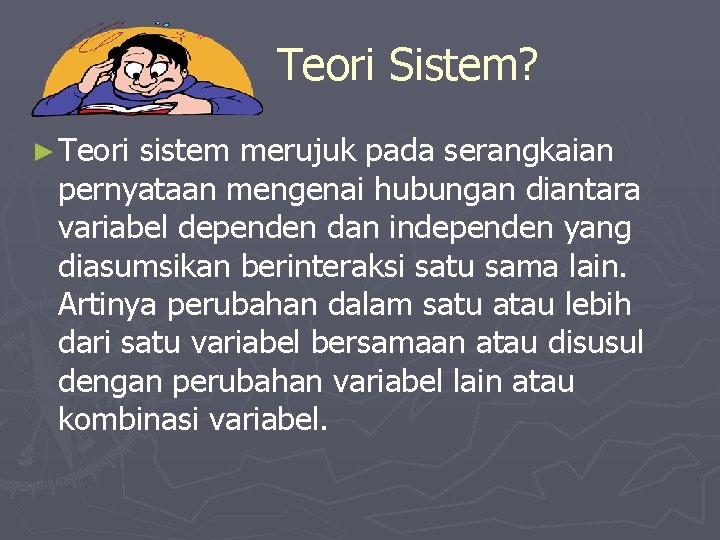 Teori Sistem?

► Teori sistem merujuk pada serangkaian pernyataan mengenai hubungan diantara variabel dependen dan independen yang diasumsikan berinteraksi satu sama lain. Artinya perubahan dalam satu atau lebih dari satu variabel bersamaan atau disusul dengan perubahan variabel lain atau kombinasi variabel.